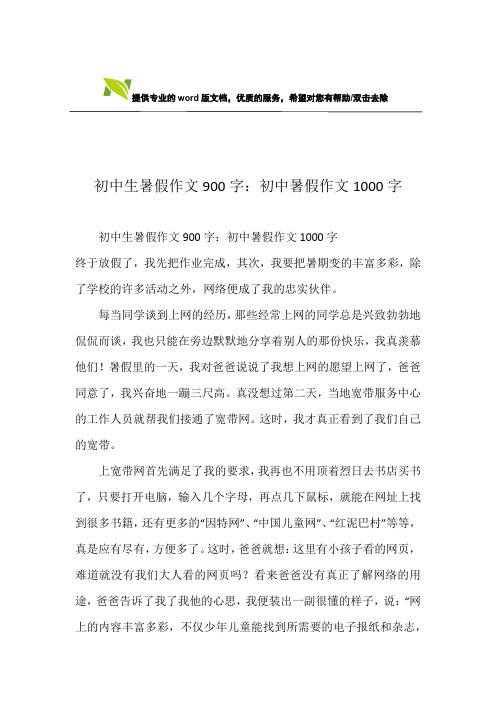 提供专业的word版文档，优质的服务，希望对您有帮助/双击去除

初中生暑假作文900字：初中暑假作文1000字

初中生暑假作文900字：初中暑假作文1000字
终于放假了，我先把作业完成，其次，我要把暑期变的丰富多彩，除了学校的许多活动之外，网络便成了我的忠实伙伴。

每当同学谈到上网的经历，那些经常上网的同学总是兴致勃勃地侃侃而谈，我也只能在旁边默默地分享着别人的那份快乐，我真羡慕他们！暑假里的一天，我对爸爸说说了我想上网的愿望上网了，爸爸同意了，我兴奋地一蹦三尺高。真没想过第二天，当地宽带服务中心的工作人员就帮我们接通了宽带网。这时，我才真正看到了我们自己的宽带。

上宽带网首先满足了我的要求，我再也不用顶着烈日去书店买书了，只要打开电脑，输入几个字母，再点几下鼠标，就能在网址上找到很多书籍，还有更多的“因特网”、“中国儿童网”、“红泥巴村”等等，真是应有尽有，方便多了。这时，爸爸就想：这里有小孩子看的网页，难道就没有我们大人看的网页吗？看来爸爸没有真正了解网络的用途，爸爸告诉了我了我他的心思，我便装出一副很懂的样子，说：“网上的内容丰富多彩，不仅少年儿童能找到所需要的电子报纸和杂志，